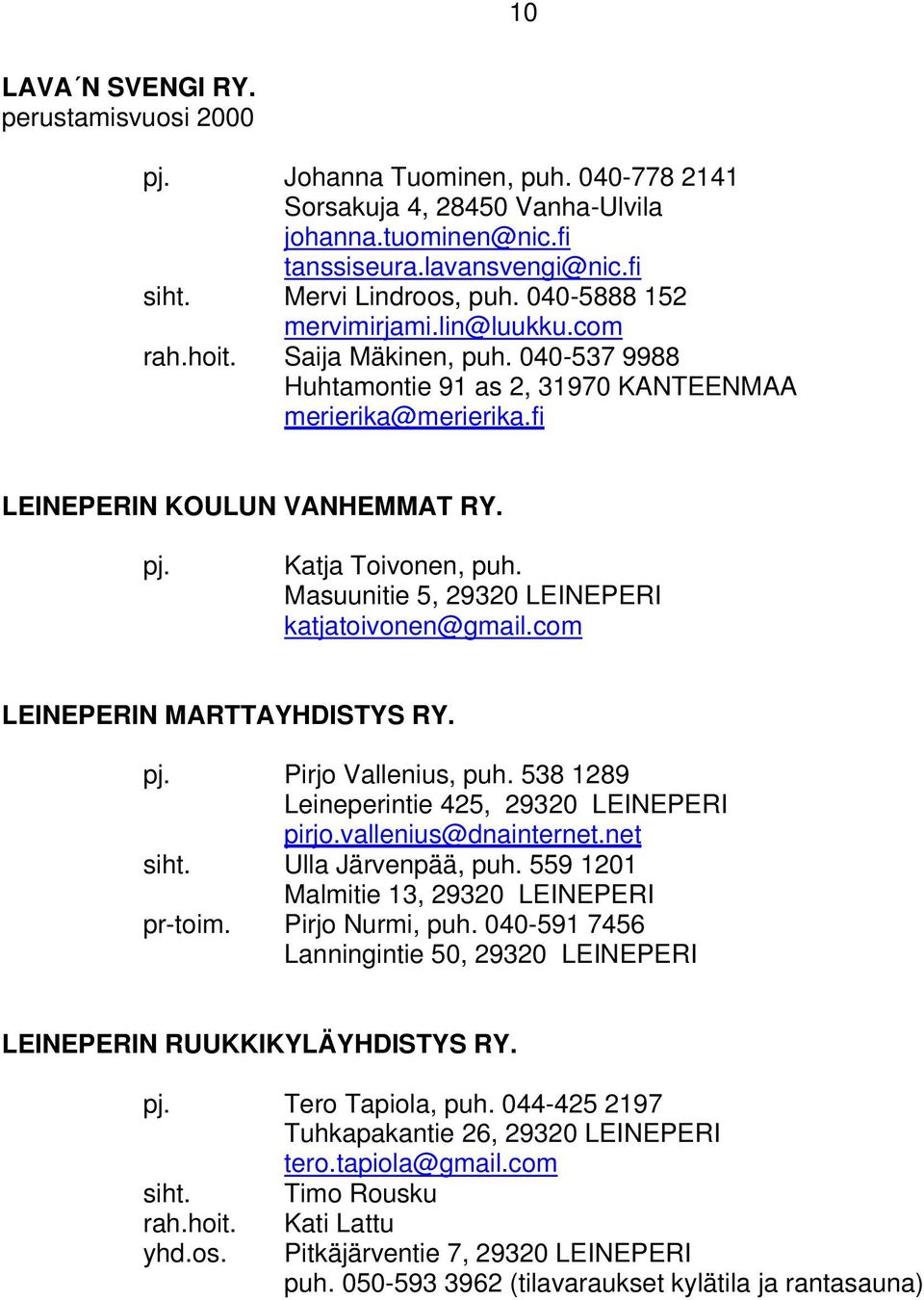 10

LAVA´N SVENGI RY.
perustamisvuosi 2000

pj. Johanna Tuominen, puh. 040-778 2141
Sorsakuja 4, 28450 Vanha-Ulvila
johanna.tuominen@nic.fi
tanssiseura.lavansvengi@nic.fi
siht. Mervi Lindroos, puh. 040-5888 152
mervimirjami.lin@luukku.com
rah.hoit. Saija Mäkinen, puh. 040-537 9988
Huhtamontie 91 as 2, 31970 KANTEENMAA
merierika@merierika.fi

LEINEPERIN KOULUN VANHEMMAT RY.

pj. Katja Toivonen, puh.
Masuunitie 5, 29320 LEINEPERI
katjatoivonen@gmail.com

LEINEPERIN MARTTAYHDISTYS RY.

pj. Pirjo Vallenius, puh. 538 1289
Leineperintie 425, 29320 LEINEPERI
pirjo.vallenius@dnainternet.net
siht. Ulla Järvenpää, puh. 559 1201
Malmitie 13, 29320 LEINEPERI
pr-toim. Pirjo Nurmi, puh. 040-591 7456
Lanningintie 50, 29320 LEINEPERI

LEINEPERIN RUUKKIKYLÄYHDISTYS RY.

pj. Tero Tapiola, puh. 044-425 2197
Tuhkapakantie 26, 29320 LEINEPERI
tero.tapiola@gmail.com
siht. Timo Rousku
rah.hoit. Kati Lattu
yhd.os. Pitkäjärventie 7, 29320 LEINEPERI
puh. 050-593 3962 (tilavaraukset kylätila ja rantasauna)